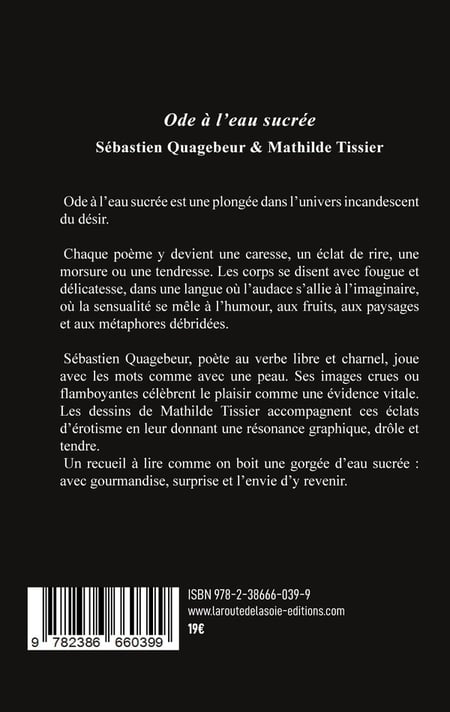 Ode à l'eau sucrée

Sébastien Quagebeur & Mathilde Tissier

Ode à l'eau sucrée est une plongée dans l'univers incandescent du désir.

Chaque poème y devient une caresse, un éclat de rire, une morsure ou une tendresse. Les corps se disent avec fougue et délicatesse, dans une langue où l'audace s'allie à l'imaginaire, où la sensualité se mêle à l'humour, aux fruits, aux paysages et aux métaphores débridées.

Sébastien Quagebeur, poète au verbe libre et charnel, joue avec les mots comme avec une peau. Ses images crues ou flamboyantes célèbrent le plaisir comme une évidence vitale. Les dessins de Mathilde Tissier accompagnent ces éclats d'érotisme en leur donnant une résonance graphique, drôle et tendre.
Un recueil à lire comme on boit une gorgée d'eau sucrée : avec gourmandise, surprise et l'envie d'y revenir.

9 782386 660399

ISBN 978-2-38666-039-9
www.laroutedelasoie-editions.com
19€